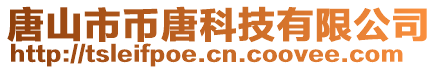 唐山市币唐科技有限公司
http://tsleifpoe.cn.coovee.com